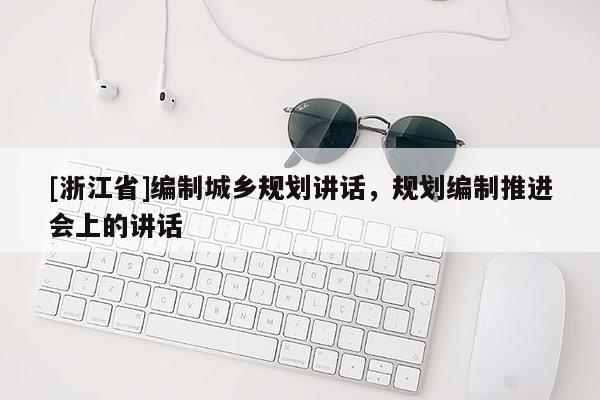 [浙江省]编制城乡规划讲话，规划编制推进会上的讲话